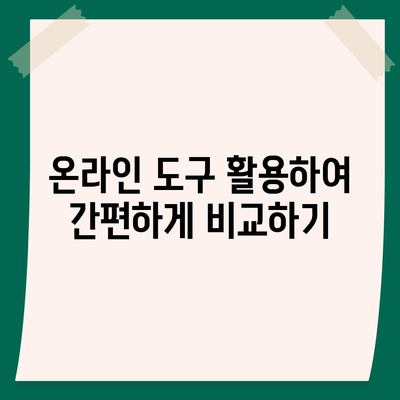 온라인 도구 활용하여
간편하게 비교하기